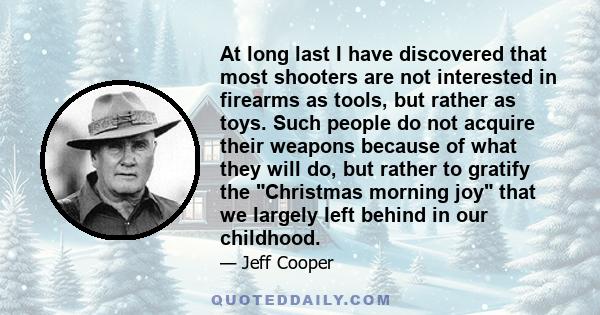 At long last I have discovered that most shooters are not interested in firearms as tools, but rather as toys. Such people do not acquire their weapons because of what they will do, but rather to gratify the "Christmas morning joy" that we largely left behind in our childhood.

— Jeff Cooper

QUOTEDDAILY.COM